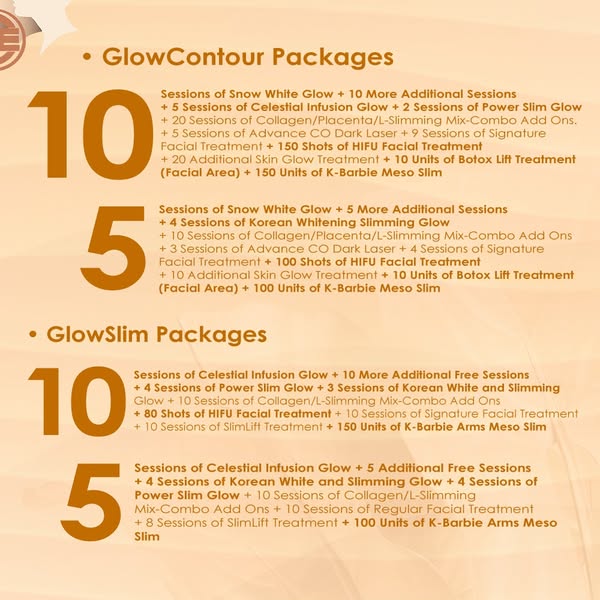 • GlowContour Packages

10

Sessions of Snow White Glow + 10 More Additional Sessions + 5 Sessions of Celestial Infusion Glow + 2 Sessions of Power Slim Glow + 20 Sessions of Collagen/Placenta/L-Slimming Mix-Combo Add Ons. + 5 Sessions of Advance CO Dark Laser + 9 Sessions of Signature Facial Treatment + 150 Shots of HIFU Facial Treatment + 20 Additional Skin Glow Treatment + 10 Units of Botox Lift Treatment (Facial Area) + 150 Units of K-Barbie Meso Slim

5

Sessions of Snow White Glow + 5 More Additional Sessions + 4 Sessions of Korean Whitening Slimming Glow + 10 Sessions of Collagen/Placenta/L-Slimming Mix-Combo Add Ons + 3 Sessions of Advance CO Dark Laser + 4 Sessions of Signature Facial Treatment + 100 Shots of HIFU Facial Treatment + 10 Additional Skin Glow Treatment + 10 Units of Botox Lift Treatment (Facial Area) + 100 Units of K-Barbie Meso Slim

• GlowSlim Packages

10

Sessions of Celestial Infusion Glow + 10 More Additional Free Sessions + 4 Sessions of Power Slim Glow + 3 Sessions of Korean White and Slimming Glow + 10 Sessions of Collagen/L-Slimming Mix-Combo Add Ons + 80 Shots of HIFU Facial Treatment + 10 Sessions of Signature Facial Treatment + 10 Sessions of SlimLift Treatment + 150 Units of K-Barbie Arms Meso Slim

5

Sessions of Celestial Infusion Glow + 5 Additional Free Sessions + 4 Sessions of Korean White and Slimming Glow + 4 Sessions of Power Slim Glow + 10 Sessions of Collagen/L-Slimming Mix-Combo Add Ons + 10 Sessions of Regular Facial Treatment + 8 Sessions of SlimLift Treatment + 100 Units of K-Barbie Arms Meso Slim